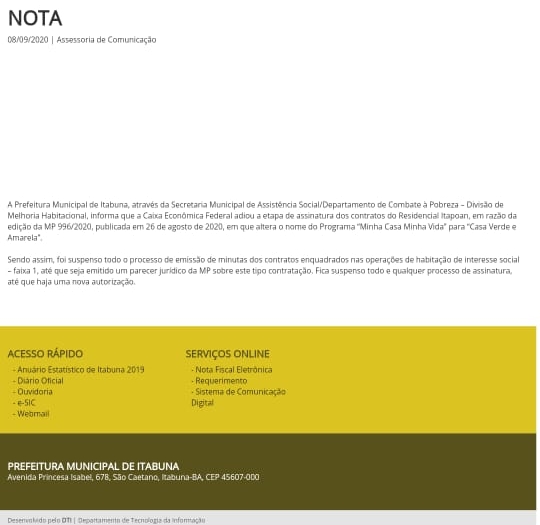 NOTA

08/09/2020 | Assessoria de Comunicação

A Prefeitura Municipal de Itabuna, através da Secretaria Municipal de Assistência Social/Departamento de Combate à Pobreza – Divisão de Melhoria Habitacional, informa que a Caixa Econômica Federal adiou a etapa de assinatura dos contratos do Residencial Itapoan, em razão da edição da MP 996/2020, publicada em 26 de agosto de 2020, em que altera o nome do Programa "Minha Casa Minha Vida" para "Casa Verde e Amarela".

Sendo assim, foi suspenso todo o processo de emissão de minutas dos contratos enquadrados nas operações de habitação de interesse social – faixa 1, até que seja emitido um parecer jurídico da MP sobre este tipo contratação. Fica suspenso todo e qualquer processo de assinatura, até que haja uma nova autorização.

ACESSO RÁPIDO
- Anuário Estatístico de Itabuna 2019
- Diário Oficial
- Ouvidoria
- e-SIC
- Webmail

SERVIÇOS ONLINE
- Nota Fiscal Eletrônica
- Requerimento
- Sistema de Comunicação Digital

PREFEITURA MUNICIPAL DE ITABUNA
Avenida Princesa Isabel, 678, São Caetano, Itabuna-BA, CEP 45607-000

Desenvolvido pelo DTI | Departamento de Tecnologia da Informação